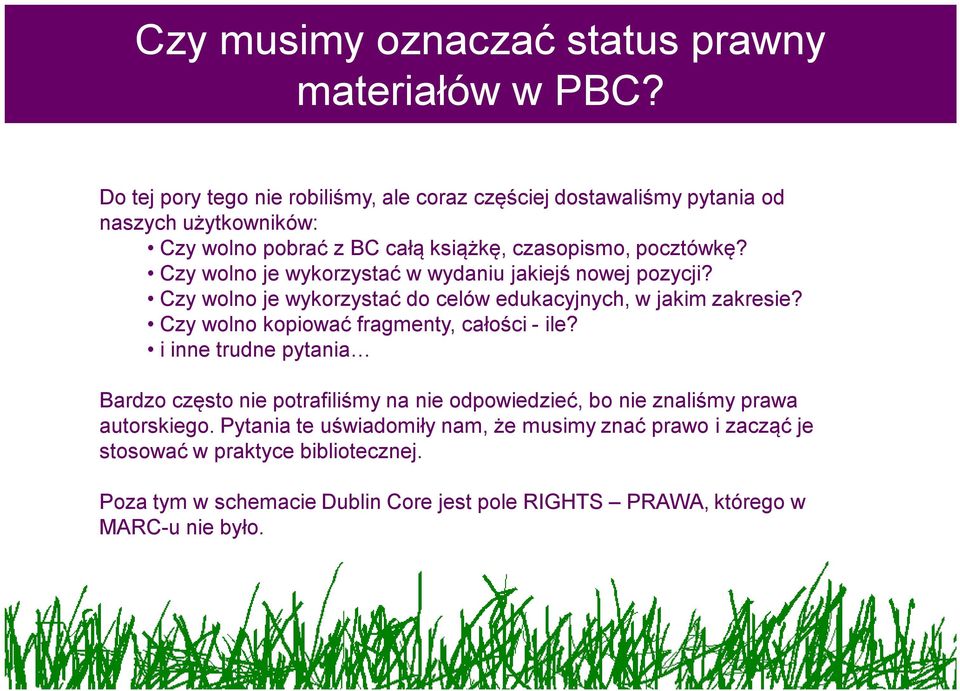 Czy musimy oznaczać status prawny materiałów w PBC?

Do tej pory tego nie robiliśmy, ale coraz częściej dostawaliśmy pytania od naszych użytkowników:
• Czy wolno pobrać z BC całą książkę, czasopismo, pocztówkę?
• Czy wolno je wykorzystać w wydaniu jakiejś nowej pozycji?
• Czy wolno je wykorzystać do celów edukacyjnych, w jakim zakresie?
• Czy wolno kopiować fragmenty, całości - ile?
• i inne trudne pytania…

Bardzo często nie potrafiliśmy na nie odpowiedzieć, bo nie znaliśmy prawa autorskiego. Pytania te uświadomiły nam, że musimy znać prawo i zacząć je stosować w praktyce bibliotecznej.

Poza tym w schemacie Dublin Core jest pole RIGHTS – PRAWA, którego w MARC-u nie było.